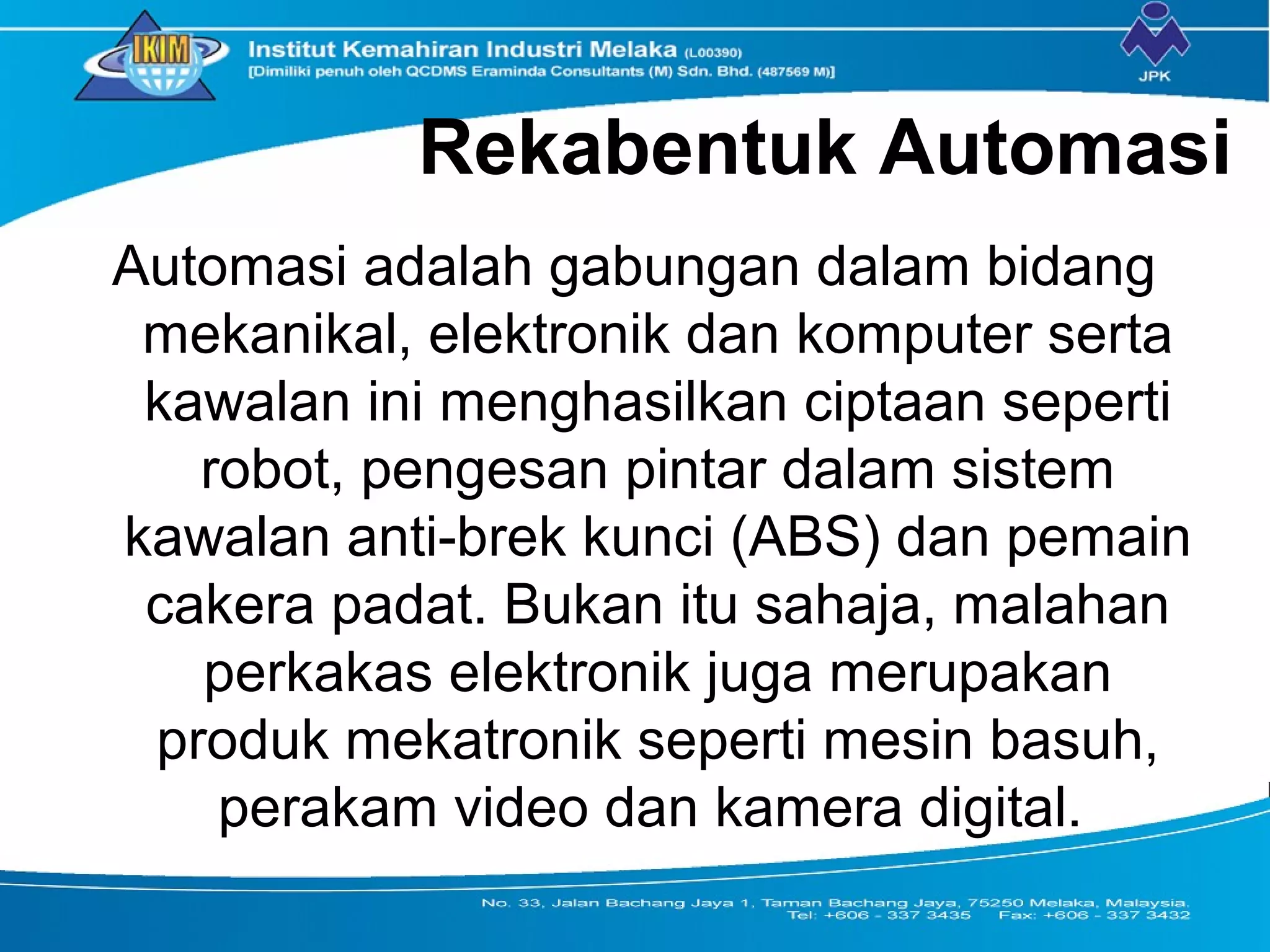 IKIM

Institut Kemahiran Industri Melaka (L00390)
[Dimiliki penuh oleh QCDMS Eraminda Consultants (M) Sdn. Bhd. (487569 M)]

JPK

Rekabentuk Automasi

Automasi adalah gabungan dalam bidang mekanikal, elektronik dan komputer serta kawalan ini menghasilkan ciptaan seperti robot, pengesan pintar dalam sistem kawalan anti-brek kunci (ABS) dan pemain cakera padat. Bukan itu sahaja, malahan perkakas elektronik juga merupakan produk mekatronik seperti mesin basuh, perakam video dan kamera digital.

No. 33, Jalan Bachang Jaya 1, Taman Bachang Jaya, 75250 Melaka, Malaysia.
Tel: +606 - 337 3435 Fax: +606 - 337 3432